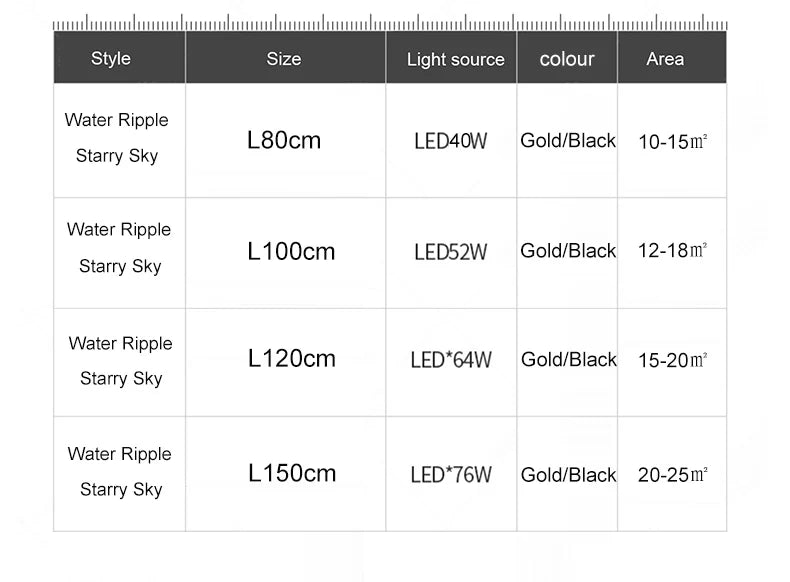 | Style | Size | Light source | colour | Area |
|---|---|---|---|---|
| Water Ripple Starry Sky | L80cm | LED40W | Gold/Black | 10-15㎡ |
| Water Ripple Starry Sky | L100cm | LED52W | Gold/Black | 12-18㎡ |
| Water Ripple Starry Sky | L120cm | LED*64W | Gold/Black | 15-20㎡ |
| Water Ripple Starry Sky | L150cm | LED*76W | Gold/Black | 20-25㎡ |